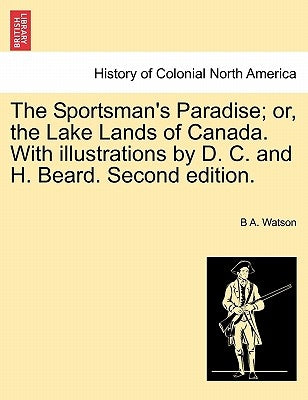 BRITISH LIBRARY

History of Colonial North America

The Sportsman's Paradise; or, the Lake Lands of Canada. With illustrations by D. C. and H. Beard. Second edition.

B A. Watson